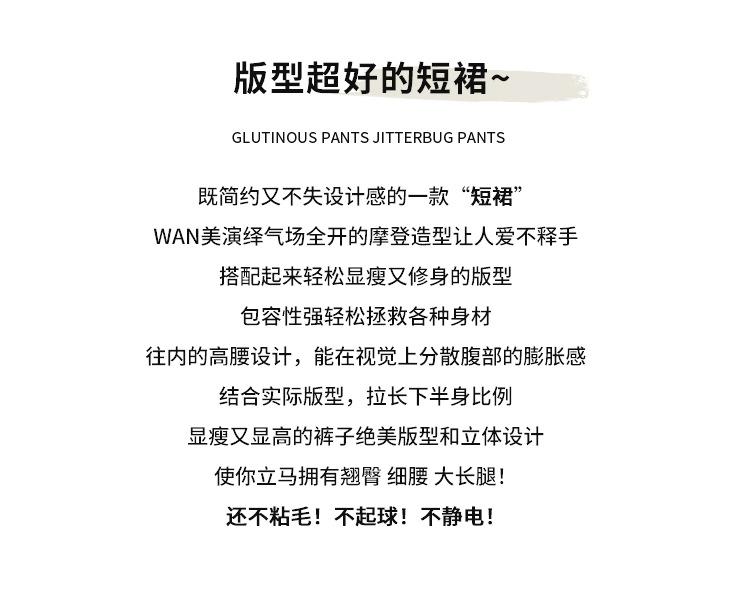 版型超好的短裙~

GLUTINOUS PANTS JITTERBUG PANTS

既简约又不失设计感的一款“短裙”
WAN美演绎气场全开的摩登造型让人爱不释手
搭配起来轻松显瘦又修身的版型
包容性强轻松拯救各种身材
往内的高腰设计，能在视觉上分散腹部的膨胀感
结合实际版型，拉长下半身比例
显瘦又显高的裤子绝美版型和立体设计
使你立马拥有翘臀 细腰 大长腿!
还不粘毛！不起球！不静电！